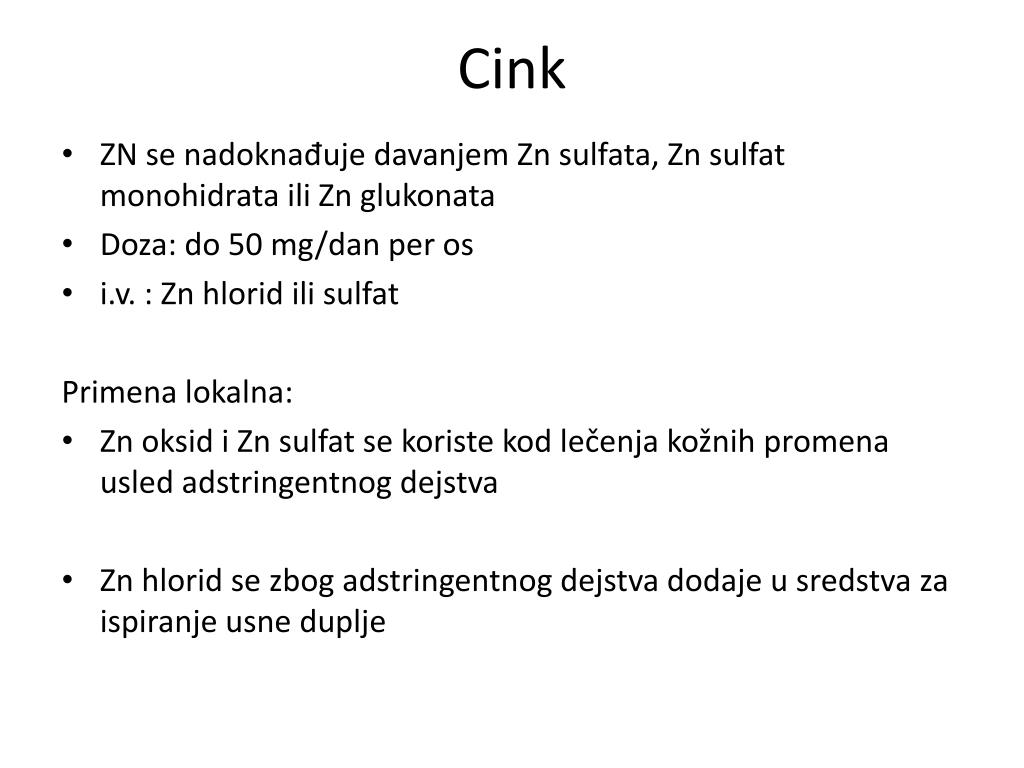 Cink

• ZN se nadoknađuje davanjem Zn sulfata, Zn sulfat monohidrata ili Zn glukonata
• Doza: do 50 mg/dan per os
• i.v. : Zn hlorid ili sulfat

Primena lokalna:
• Zn oksid i Zn sulfat se koriste kod lečenja kožnih promena usled adstringentnog dejstva

• Zn hlorid se zbog adstringentnog dejstva dodaje u sredstva za ispiranje usne duplje